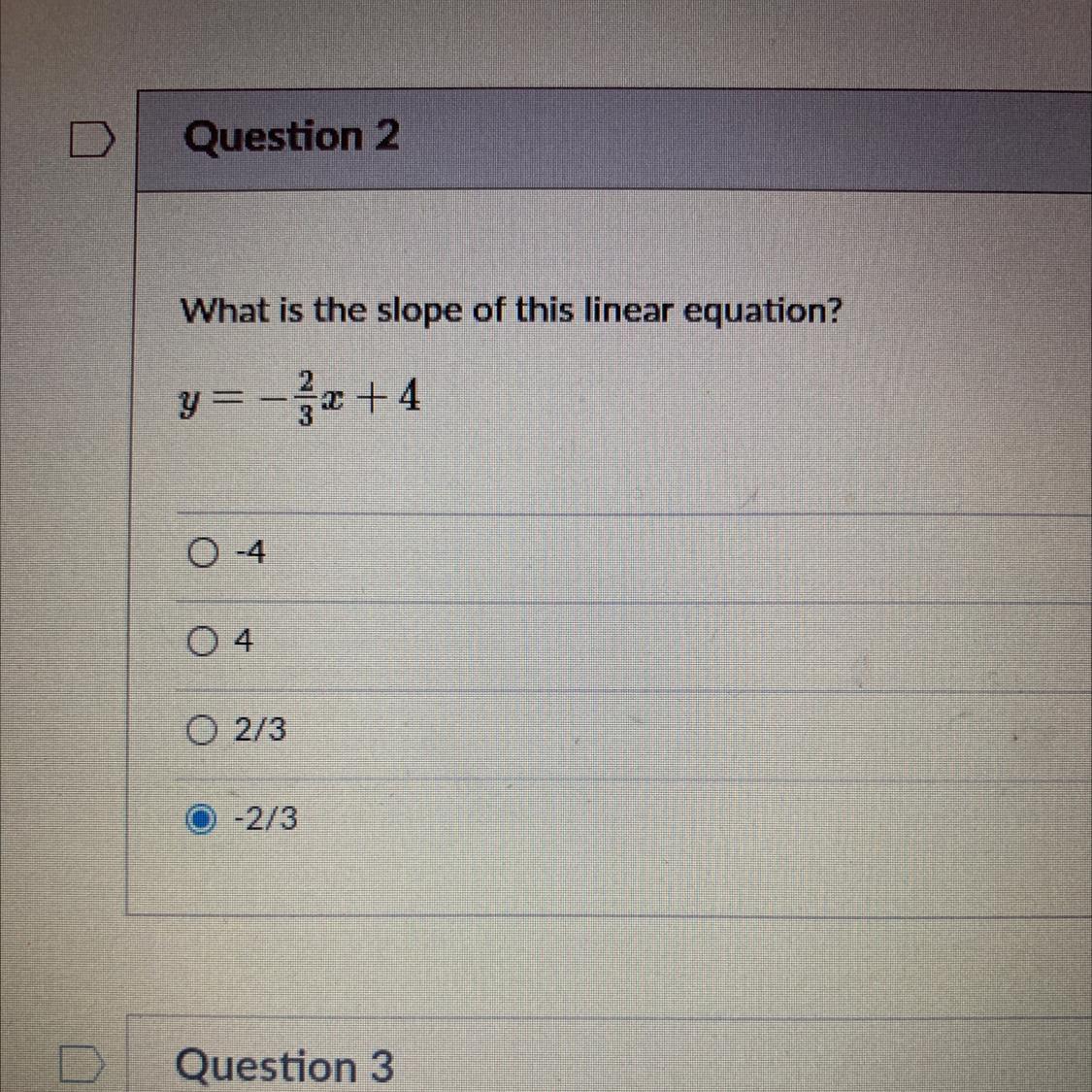 Question 2

What is the slope of this linear equation?

$y = -\frac{2}{3}x + 4$

○ -4

○ 4

○ 2/3

◉ -2/3

Question 3